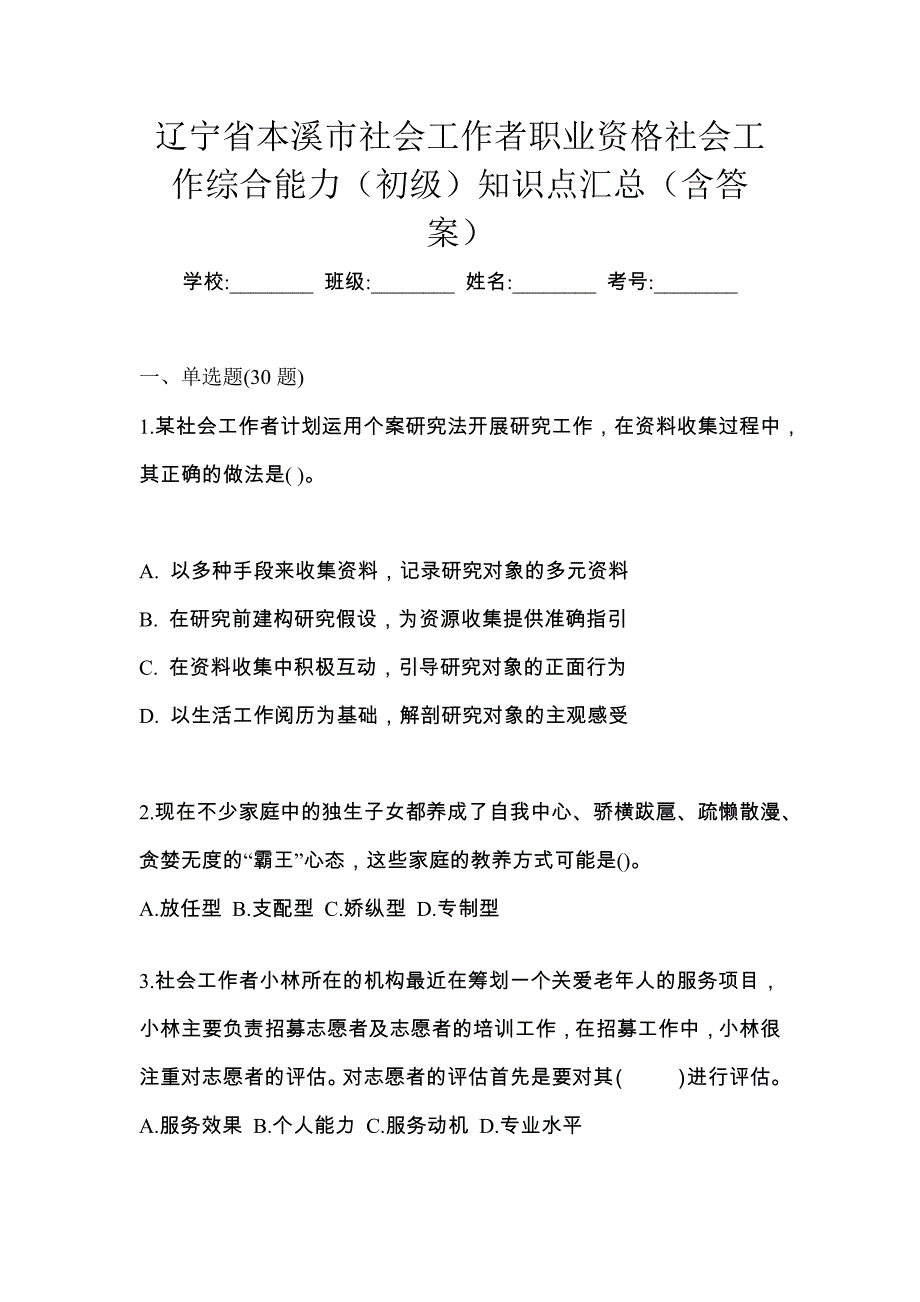 辽宁省本溪市社会工作者职业资格社会工作综合能力（初级）知识点汇总（含答案）

学校:________ 班级:________ 姓名:________ 考号:________

一、单选题(30 题)

1.某社会工作者计划运用个案研究法开展研究工作，在资料收集过程中，其正确的做法是( )。

A. 以多种手段来收集资料，记录研究对象的多元资料

B. 在研究前建构研究假设，为资源收集提供准确指引

C. 在资料收集中积极互动，引导研究对象的正面行为

D. 以生活工作阅历为基础，解剖研究对象的主观感受

2.现在不少家庭中的独生子女都养成了自我中心、骄横跋扈、疏懒散漫、贪婪无度的“霸王”心态，这些家庭的教养方式可能是()。

A.放任型 B.支配型 C.娇纵型 D.专制型

3.社会工作者小林所在的机构最近在筹划一个关爱老年人的服务项目，小林主要负责招募志愿者及志愿者的培训工作，在招募工作中，小林很注重对志愿者的评估。对志愿者的评估首先是要对其(　　)进行评估。

A.服务效果 B.个人能力 C.服务动机 D.专业水平